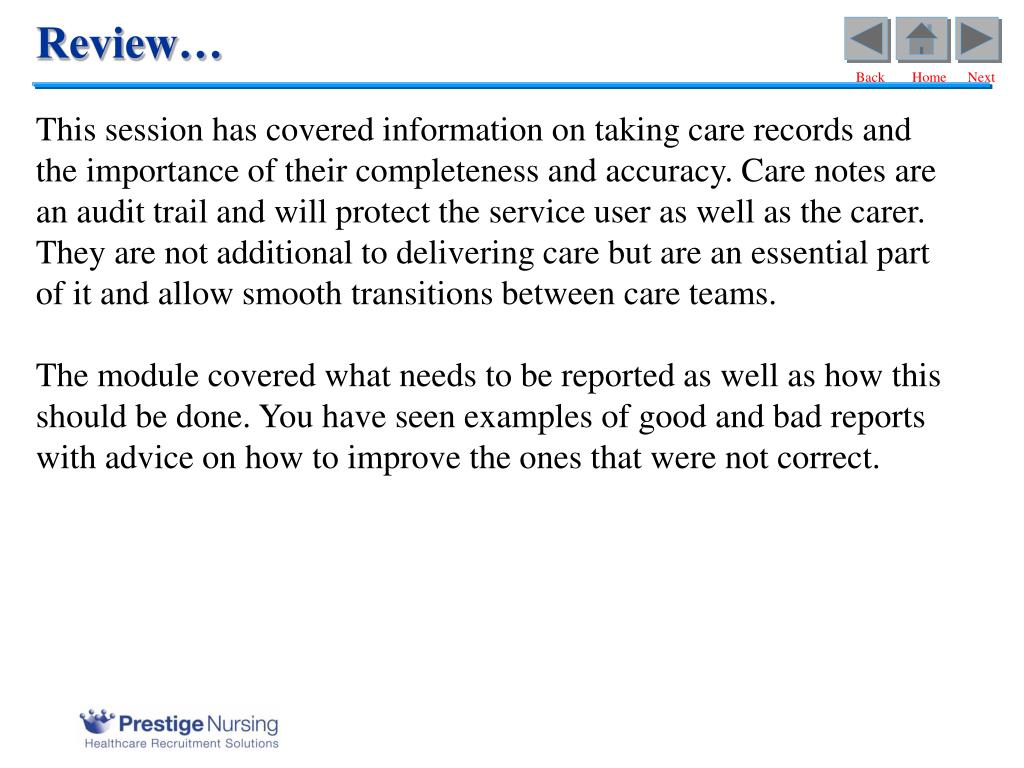 Review…

Back Home Next

This session has covered information on taking care records and the importance of their completeness and accuracy. Care notes are an audit trail and will protect the service user as well as the carer. They are not additional to delivering care but are an essential part of it and allow smooth transitions between care teams.

The module covered what needs to be reported as well as how this should be done. You have seen examples of good and bad reports with advice on how to improve the ones that were not correct.

Prestige Nursing
Healthcare Recruitment Solutions